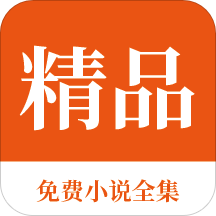 精品

免费小说全集